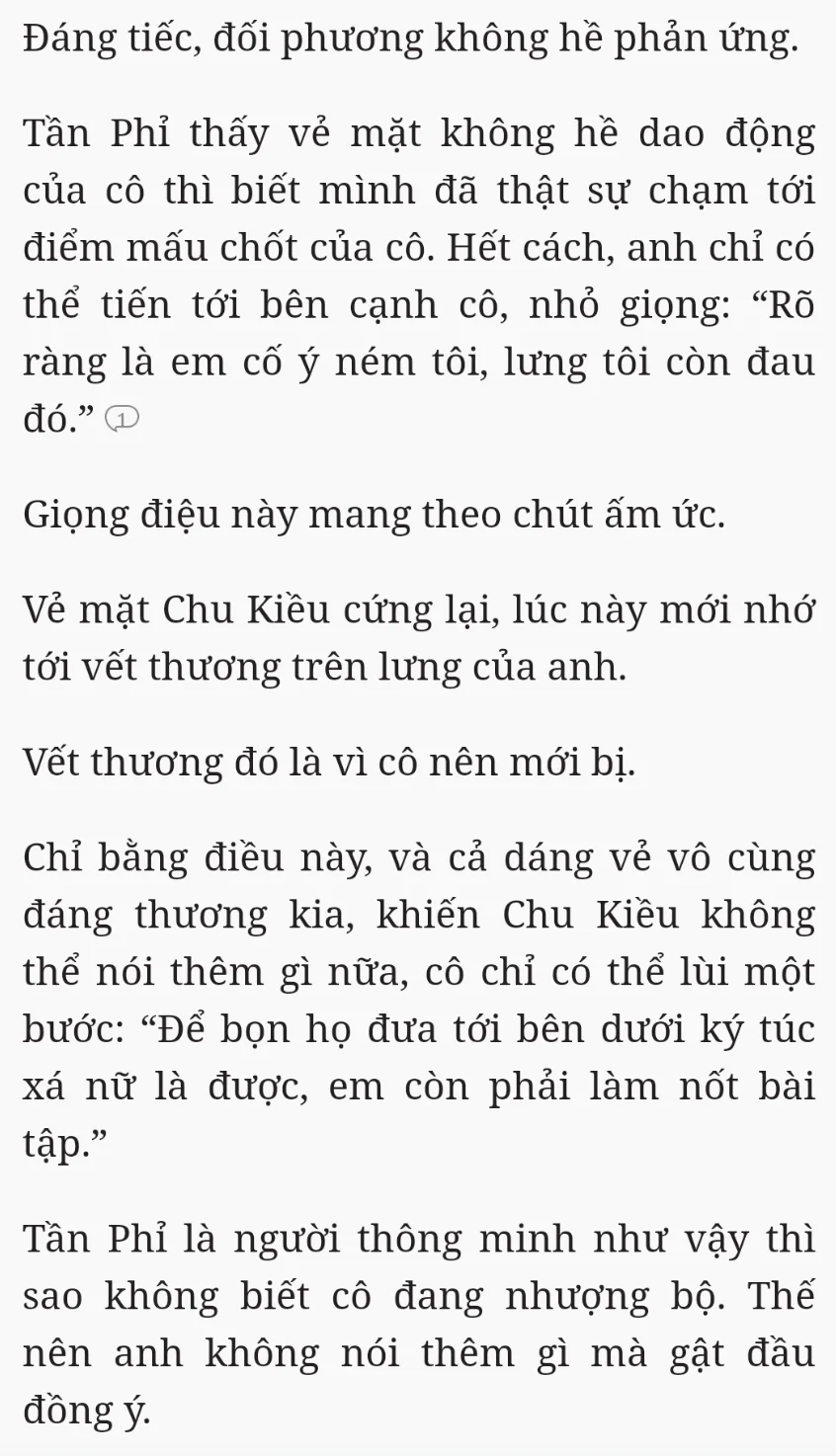 Đáng tiếc, đối phương không hề phản ứng.

Tần Phỉ thấy vẻ mặt không hề dao động của cô thì biết mình đã thật sự chạm tới điểm mấu chốt của cô. Hết cách, anh chỉ có thể tiến tới bên cạnh cô, nhỏ giọng: “Rõ ràng là em cố ý ném tôi, lưng tôi còn đau đó.” 1

Giọng điệu này mang theo chút ấm ức.

Vẻ mặt Chu Kiều cứng lại, lúc này mới nhớ tới vết thương trên lưng của anh.

Vết thương đó là vì cô nên mới bị.

Chỉ bằng điều này, và cả dáng vẻ vô cùng đáng thương kia, khiến Chu Kiều không thể nói thêm gì nữa, cô chỉ có thể lùi một bước: “Để bọn họ đưa tới bên dưới ký túc xá nữ là được, em còn phải làm nốt bài tập.”

Tần Phỉ là người thông minh như vậy thì sao không biết cô đang nhượng bộ. Thế nên anh không nói thêm gì mà gật đầu đồng ý.